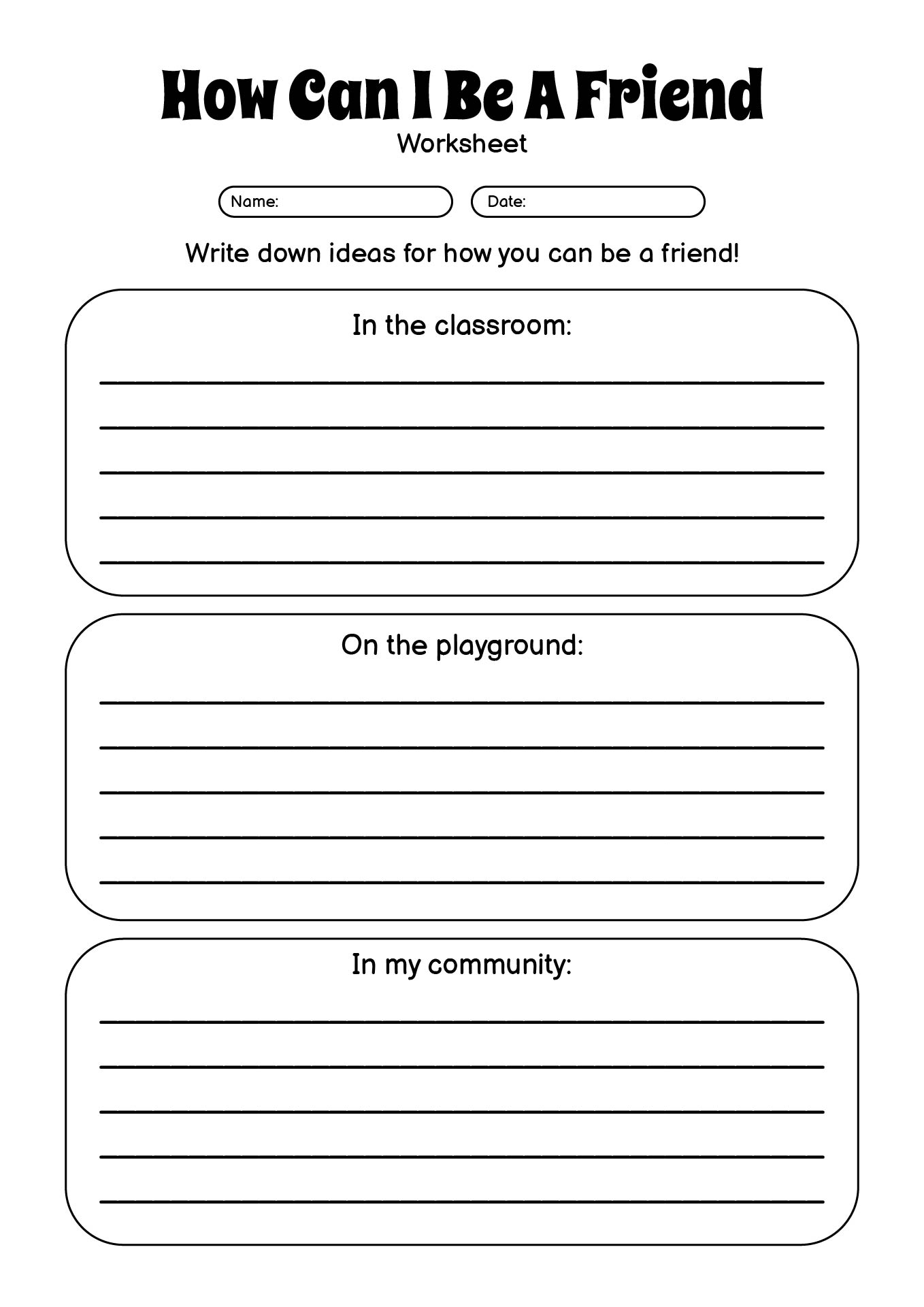 How Can I Be A Friend
Worksheet

Name:

Date:

Write down ideas for how you can be a friend!

In the classroom:

On the playground:

In my community: